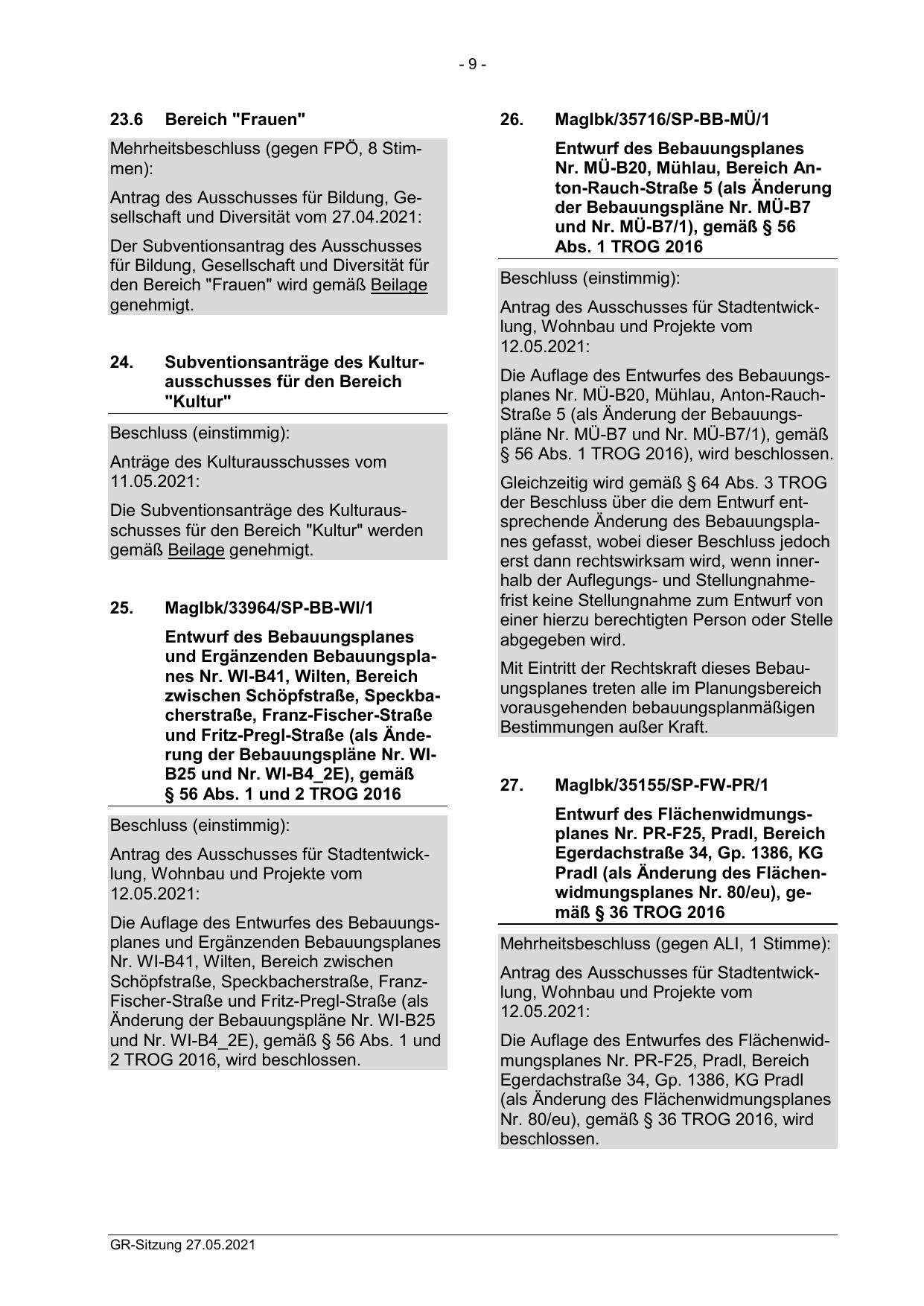 - 9 -

23.6 Bereich "Frauen"

Mehrheitsbeschluss (gegen FPÖ, 8 Stimmen):

Antrag des Ausschusses für Bildung, Gesellschaft und Diversität vom 27.04.2021:

Der Subventionsantrag des Ausschusses für Bildung, Gesellschaft und Diversität für den Bereich "Frauen" wird gemäß Beilage genehmigt.

24. Subventionsanträge des Kulturausschusses für den Bereich "Kultur"

Beschluss (einstimmig):

Anträge des Kulturausschusses vom 11.05.2021:

Die Subventionsanträge des Kulturausschusses für den Bereich "Kultur" werden gemäß Beilage genehmigt.

25. MagIbk/33964/SP-BB-WI/1

Entwurf des Bebauungsplanes und Ergänzenden Bebauungsplanes Nr. WI-B41, Wilten, Bereich zwischen Schöpfstraße, Speckbacherstraße, Franz-Fischer-Straße und Fritz-Pregl-Straße (als Änderung der Bebauungspläne Nr. WI-B25 und Nr. WI-B4_2E), gemäß § 56 Abs. 1 und 2 TROG 2016

Beschluss (einstimmig):

Antrag des Ausschusses für Stadtentwicklung, Wohnbau und Projekte vom 12.05.2021:

Die Auflage des Entwurfes des Bebauungsplanes und Ergänzenden Bebauungsplanes Nr. WI-B41, Wilten, Bereich zwischen Schöpfstraße, Speckbacherstraße, Franz-Fischer-Straße und Fritz-Pregl-Straße (als Änderung der Bebauungspläne Nr. WI-B25 und Nr. WI-B4_2E), gemäß § 56 Abs. 1 und 2 TROG 2016, wird beschlossen.

26. MagIbk/35716/SP-BB-MÜ/1

Entwurf des Bebauungsplanes Nr. MÜ-B20, Mühlau, Bereich Anton-Rauch-Straße 5 (als Änderung der Bebauungspläne Nr. MÜ-B7 und Nr. MÜ-B7/1), gemäß § 56 Abs. 1 TROG 2016

Beschluss (einstimmig):

Antrag des Ausschusses für Stadtentwicklung, Wohnbau und Projekte vom 12.05.2021:

Die Auflage des Entwurfes des Bebauungsplanes Nr. MÜ-B20, Mühlau, Anton-Rauch-Straße 5 (als Änderung der Bebauungspläne Nr. MÜ-B7 und Nr. MÜ-B7/1), gemäß § 56 Abs. 1 TROG 2016), wird beschlossen.

Gleichzeitig wird gemäß § 64 Abs. 3 TROG der Beschluss über die dem Entwurf entsprechende Änderung des Bebauungsplanes gefasst, wobei dieser Beschluss jedoch erst dann rechtswirksam wird, wenn innerhalb der Auflegungs- und Stellungnahmefrist keine Stellungnahme zum Entwurf von einer hierzu berechtigten Person oder Stelle abgegeben wird.

Mit Eintritt der Rechtskraft dieses Bebauungsplanes treten alle im Planungsbereich vorausgehenden bebauungsplanmäßigen Bestimmungen außer Kraft.

27. MagIbk/35155/SP-FW-PR/1

Entwurf des Flächenwidmungsplanes Nr. PR-F25, Pradl, Bereich Egerdachstraße 34, Gp. 1386, KG Pradl (als Änderung des Flächenwidmungsplanes Nr. 80/eu), gemäß § 36 TROG 2016

Mehrheitsbeschluss (gegen ALI, 1 Stimme):

Antrag des Ausschusses für Stadtentwicklung, Wohnbau und Projekte vom 12.05.2021:

Die Auflage des Entwurfes des Flächenwidmungsplanes Nr. PR-F25, Pradl, Bereich Egerdachstraße 34, Gp. 1386, KG Pradl (als Änderung des Flächenwidmungsplanes Nr. 80/eu), gemäß § 36 TROG 2016, wird beschlossen.

GR-Sitzung 27.05.2021